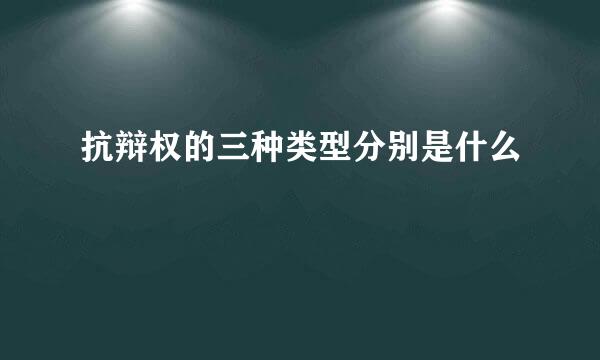 抗辩权的三种类型分别是什么